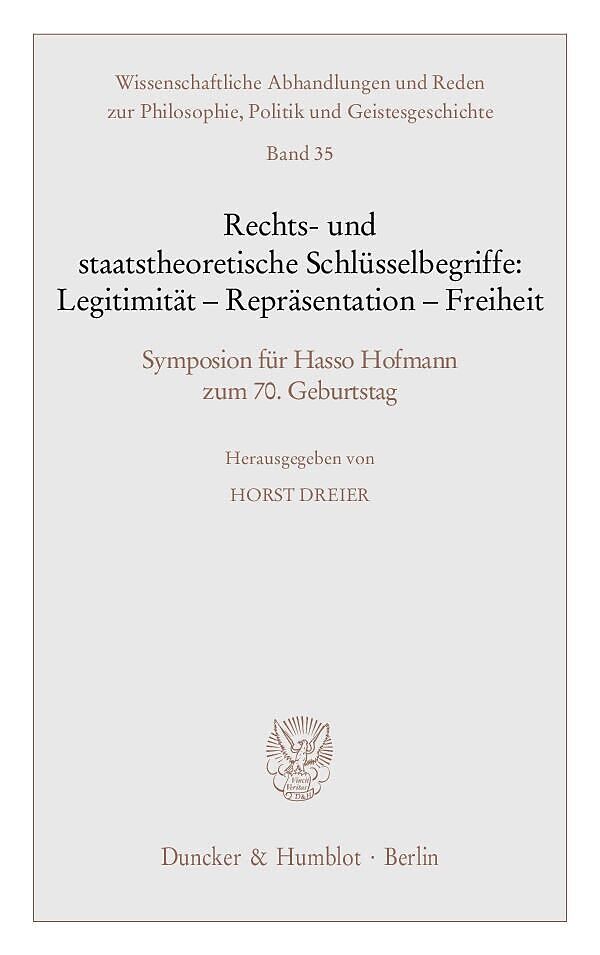 Wissenschaftliche Abhandlungen und Reden
zur Philosophie, Politik und Geistesgeschichte

Band 35

Rechts- und
staatstheoretische Schlüsselbegriffe:
Legitimität – Repräsentation – Freiheit

Symposion für Hasso Hofmann
zum 70. Geburtstag

Herausgegeben von

HORST DREIER

Duncker & Humblot · Berlin